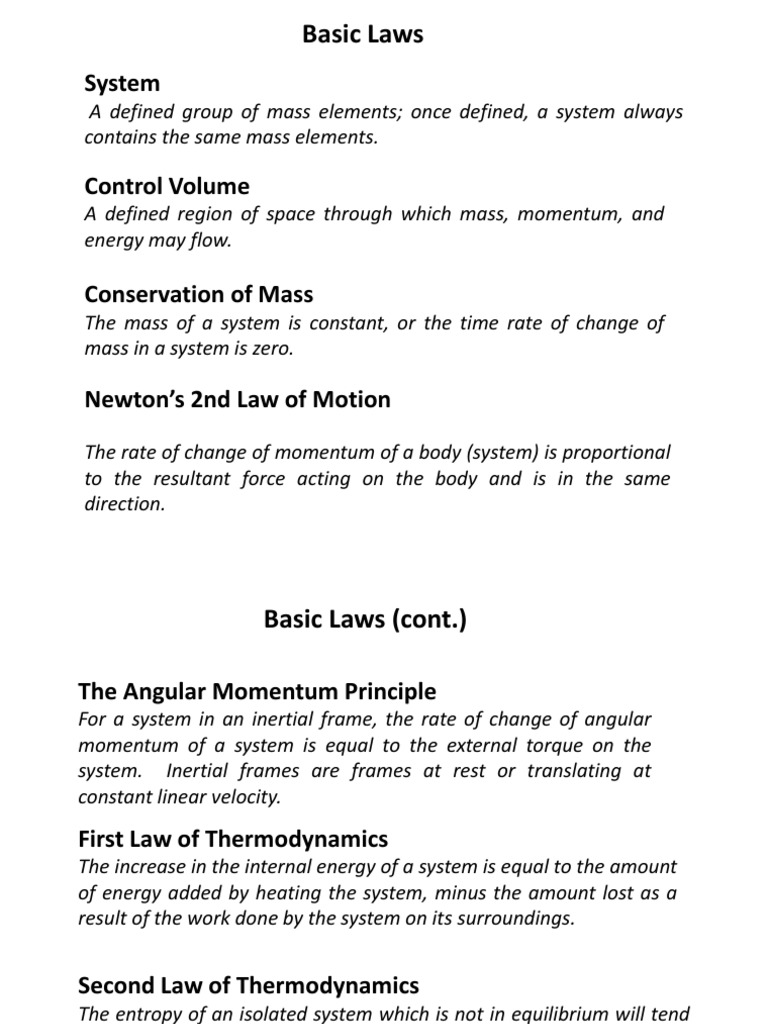 Basic Laws

System
A defined group of mass elements; once defined, a system always contains the same mass elements.

Control Volume
A defined region of space through which mass, momentum, and energy may flow.

Conservation of Mass
The mass of a system is constant, or the time rate of change of mass in a system is zero.

Newton's 2nd Law of Motion

The rate of change of momentum of a body (system) is proportional to the resultant force acting on the body and is in the same direction.

Basic Laws (cont.)

The Angular Momentum Principle
For a system in an inertial frame, the rate of change of angular momentum of a system is equal to the external torque on the system. Inertial frames are frames at rest or translating at constant linear velocity.

First Law of Thermodynamics
The increase in the internal energy of a system is equal to the amount of energy added by heating the system, minus the amount lost as a result of the work done by the system on its surroundings.

Second Law of Thermodynamics
The entropy of an isolated system which is not in equilibrium will tend